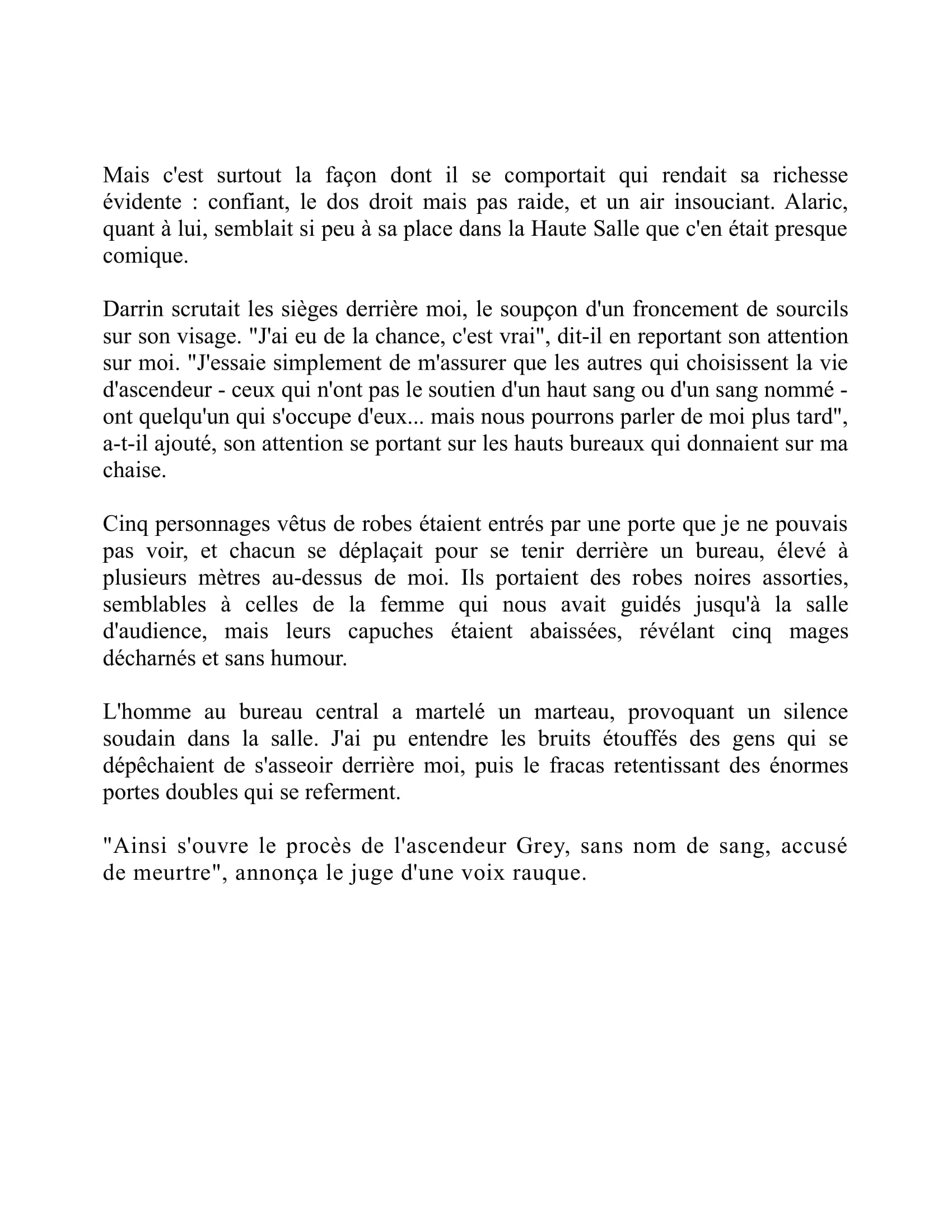 Mais c'est surtout la façon dont il se comportait qui rendait sa richesse évidente : confiant, le dos droit mais pas raide, et un air insouciant. Alaric, quant à lui, semblait si peu à sa place dans la Haute Salle que c'en était presque comique.

Darrin scrutait les sièges derrière moi, le soupçon d'un froncement de sourcils sur son visage. "J'ai eu de la chance, c'est vrai", dit-il en reportant son attention sur moi. "J'essaie simplement de m'assurer que les autres qui choisissent la vie d'ascendeur - ceux qui n'ont pas le soutien d'un haut sang ou d'un sang nommé - ont quelqu'un qui s'occupe d'eux... mais nous pourrons parler de moi plus tard", a-t-il ajouté, son attention se portant sur les hauts bureaux qui donnaient sur ma chaise.

Cinq personnages vêtus de robes étaient entrés par une porte que je ne pouvais pas voir, et chacun se déplaçait pour se tenir derrière un bureau, élevé à plusieurs mètres au-dessus de moi. Ils portaient des robes noires assorties, semblables à celles de la femme qui nous avait guidés jusqu'à la salle d'audience, mais leurs capuches étaient abaissées, révélant cinq mages décharnés et sans humour.

L'homme au bureau central a martelé un marteau, provoquant un silence soudain dans la salle. J'ai pu entendre les bruits étouffés des gens qui se dépêchaient de s'asseoir derrière moi, puis le fracas retentissant des énormes portes doubles qui se referment.

"Ainsi s'ouvre le procès de l'ascendeur Grey, sans nom de sang, accusé de meurtre", annonça le juge d'une voix rauque.